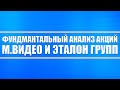 ФУНДМАНТАЛЬНЫЙ АНАЛИЗ АКЦИЙ
М.ВИДЕО И ЭТАЛОН ГРУПП